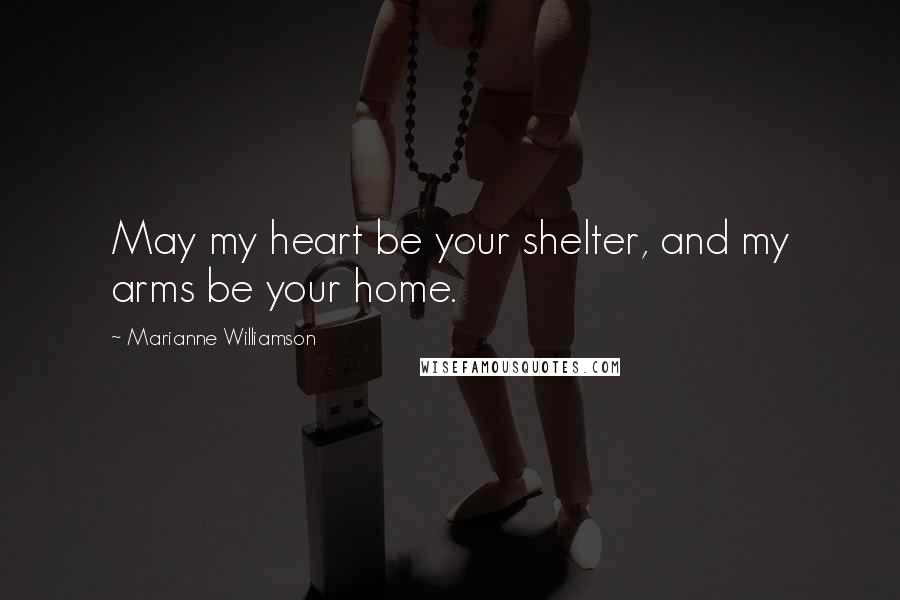 May my heart be your shelter, and my arms be your home.

~ Marianne Williamson

WISEFAMOUSQUOTES.COM